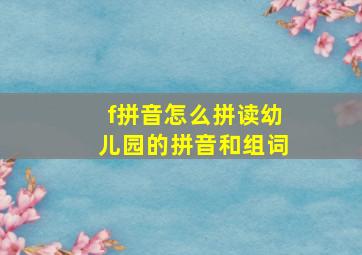 f拼音怎么拼读幼儿园的拼音和组词